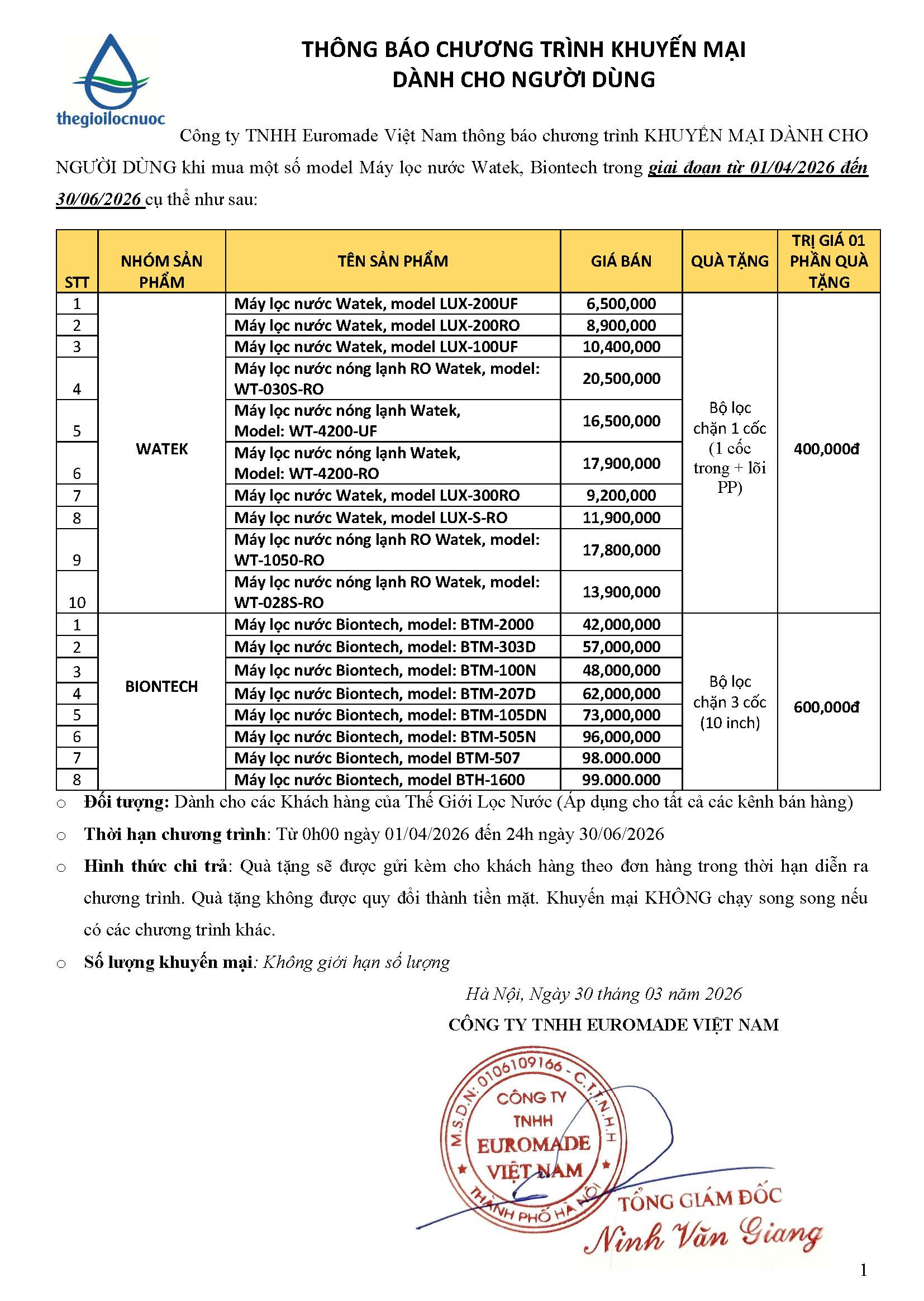 thegioilocnuoc

THÔNG BÁO CHƯƠNG TRÌNH KHUYẾN MẠI
DÀNH CHO NGƯỜI DÙNG

Công ty TNHH Euromade Việt Nam thông báo chương trình KHUYẾN MẠI DÀNH CHO NGƯỜI DÙNG khi mua một số model Máy lọc nước Watek, Biontech trong giai đoạn từ 01/04/2026 đến 30/06/2026 cụ thể như sau:

| STT | NHÓM SẢN PHẨM | TÊN SẢN PHẨM | GIÁ BÁN | QUÀ TẶNG | TRỊ GIÁ 01 PHẦN QUÀ TẶNG |
|---|---|---|---|---|---|
| 1 | WATEK | Máy lọc nước Watek, model LUX-200UF | 6,500,000 | Bộ lọc chặn 1 cốc (1 cốc trong + lõi PP) | 400,000đ |
| 2 | | Máy lọc nước Watek, model LUX-200RO | 8,900,000 | | |
| 3 | | Máy lọc nước Watek, model LUX-100UF | 10,400,000 | | |
| 4 | | Máy lọc nước nóng lạnh RO Watek, model: WT-030S-RO | 20,500,000 | | |
| 5 | | Máy lọc nước nóng lạnh Watek, Model: WT-4200-UF | 16,500,000 | | |
| 6 | | Máy lọc nước nóng lạnh Watek, Model: WT-4200-RO | 17,900,000 | | |
| 7 | | Máy lọc nước Watek, model LUX-300RO | 9,200,000 | | |
| 8 | | Máy lọc nước Watek, model LUX-S-RO | 11,900,000 | | |
| 9 | | Máy lọc nước nóng lạnh RO Watek, model: WT-1050-RO | 17,800,000 | | |
| 10 | | Máy lọc nước nóng lạnh RO Watek, model: WT-028S-RO | 13,900,000 | | |
| 1 | BIONTECH | Máy lọc nước Biontech, model: BTM-2000 | 42,000,000 | Bộ lọc chặn 3 cốc (10 inch) | 600,000đ |
| 2 | | Máy lọc nước Biontech, model: BTM-303D | 57,000,000 | | |
| 3 | | Máy lọc nước Biontech, model: BTM-100N | 48,000,000 | | |
| 4 | | Máy lọc nước Biontech, model: BTM-207D | 62,000,000 | | |
| 5 | | Máy lọc nước Biontech, model: BTM-105DN | 73,000,000 | | |
| 6 | | Máy lọc nước Biontech, model: BTM-505N | 96,000,000 | | |
| 7 | | Máy lọc nước Biontech, model BTM-507 | 98.000.000 | | |
| 8 | | Máy lọc nước Biontech, model BTH-1600 | 99.000.000 | | |

o Đối tượng: Dành cho các Khách hàng của Thế Giới Lọc Nước (Áp dụng cho tất cả các kênh bán hàng)

o Thời hạn chương trình: Từ 0h00 ngày 01/04/2026 đến 24h ngày 30/06/2026

o Hình thức chi trả: Quà tặng sẽ được gửi kèm cho khách hàng theo đơn hàng trong thời hạn diễn ra chương trình. Quà tặng không được quy đổi thành tiền mặt. Khuyến mại KHÔNG chạy song song nếu có các chương trình khác.

o Số lượng khuyến mại: Không giới hạn số lượng

Hà Nội, Ngày 30 tháng 03 năm 2026
CÔNG TY TNHH EUROMADE VIỆT NAM

M.S.D.N: 0106109166 - C.T.T.N.H.H
CÔNG TY
TNHH
EUROMADE
VIỆT NAM
THÀNH PHỐ HÀ NỘI

TỔNG GIÁM ĐỐC
Ninh Văn Giang

1